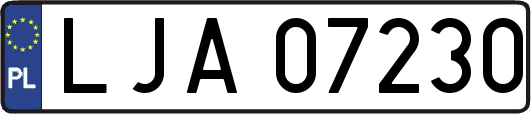 PL
LJA 07230